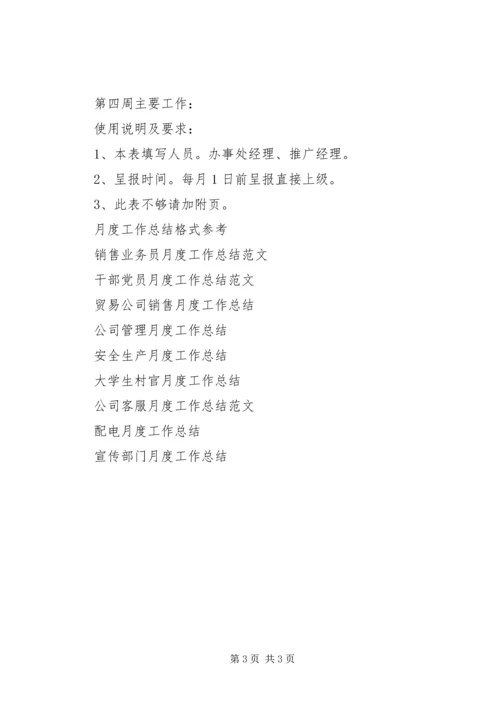 第四周主要工作：

使用说明及要求：

1、本表填写人员。办事处经理、推广经理。

2、呈报时间。每月1日前呈报直接上级。

3、此表不够请加附页。

月度工作总结格式参考

销售业务员月度工作总结范文

干部党员月度工作总结范文

贸易公司销售月度工作总结

公司管理月度工作总结

安全生产月度工作总结

大学生村官月度工作总结

公司客服月度工作总结范文

配电月度工作总结

宣传部门月度工作总结

第3页 共3页